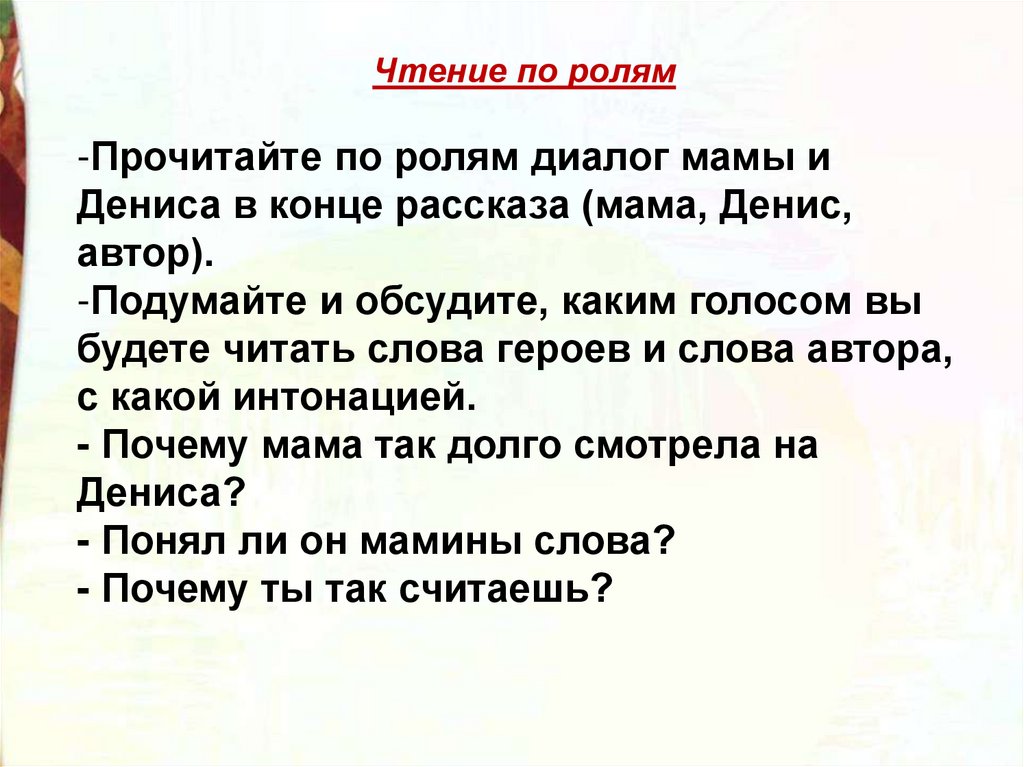 Чтение по ролям

-Прочитайте по ролям диалог мамы и Дениса в конце рассказа (мама, Денис, автор).
-Подумайте и обсудите, каким голосом вы будете читать слова героев и слова автора, с какой интонацией.
- Почему мама так долго смотрела на Дениса?
- Понял ли он мамины слова?
- Почему ты так считаешь?